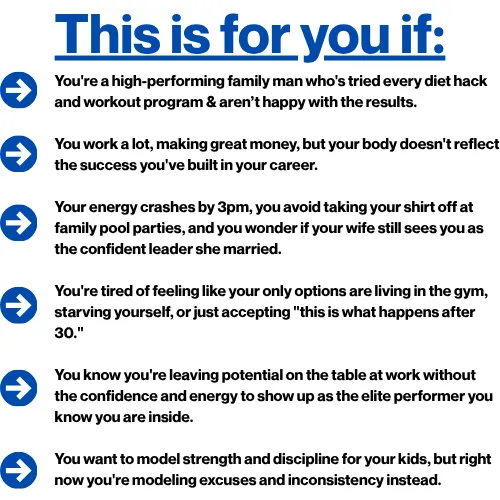 This is for you if:

→ You're a high-performing family man who's tried every diet hack and workout program & aren't happy with the results.

→ You work a lot, making great money, but your body doesn't reflect the success you've built in your career.

→ Your energy crashes by 3pm, you avoid taking your shirt off at family pool parties, and you wonder if your wife still sees you as the confident leader she married.

→ You're tired of feeling like your only options are living in the gym, starving yourself, or just accepting "this is what happens after 30."

→ You know you're leaving potential on the table at work without the confidence and energy to show up as the elite performer you know you are inside.

→ You want to model strength and discipline for your kids, but right now you're modeling excuses and inconsistency instead.